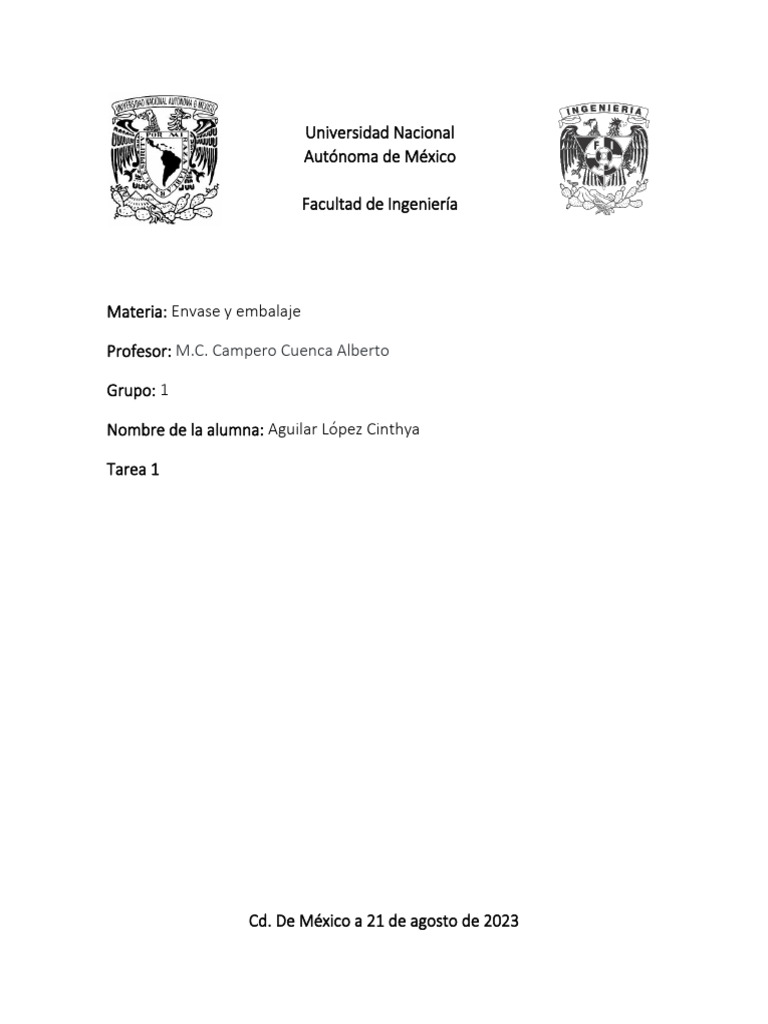 UNIVERSIDAD NACIONAL AUTONOMA DE MEXICO

Universidad Nacional
Autónoma de México

Facultad de Ingeniería

INGENIERIA

Materia: Envase y embalaje

Profesor: M.C. Campero Cuenca Alberto

Grupo: 1

Nombre de la alumna: Aguilar López Cinthya

Tarea 1

Cd. De México a 21 de agosto de 2023